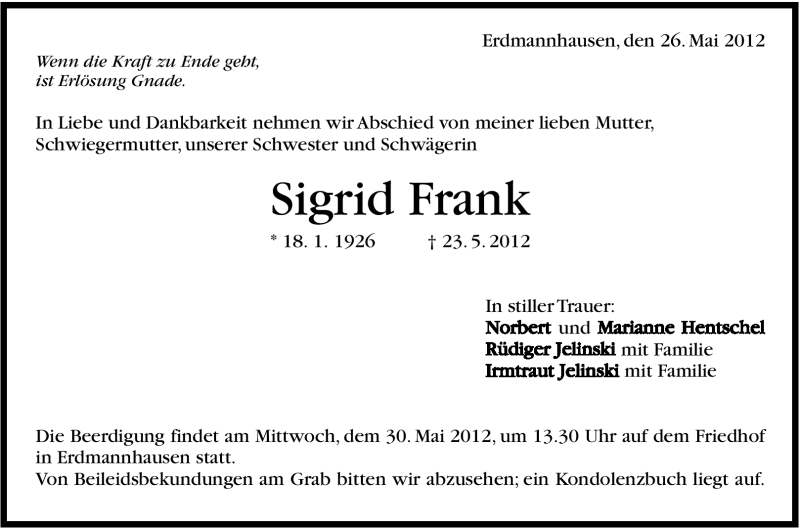 Erdmannhausen, den 26. Mai 2012

Wenn die Kraft zu Ende geht,
ist Erlösung Gnade.

In Liebe und Dankbarkeit nehmen wir Abschied von meiner lieben Mutter, Schwiegermutter, unserer Schwester und Schwägerin

Sigrid Frank

* 18. 1. 1926 † 23. 5. 2012

In stiller Trauer:
Norbert und Marianne Hentschel
Rüdiger Jelinski mit Familie
Irmtraut Jelinski mit Familie

Die Beerdigung findet am Mittwoch, dem 30. Mai 2012, um 13.30 Uhr auf dem Friedhof in Erdmannhausen statt.
Von Beileidsbekundungen am Grab bitten wir abzusehen; ein Kondolenzbuch liegt auf.